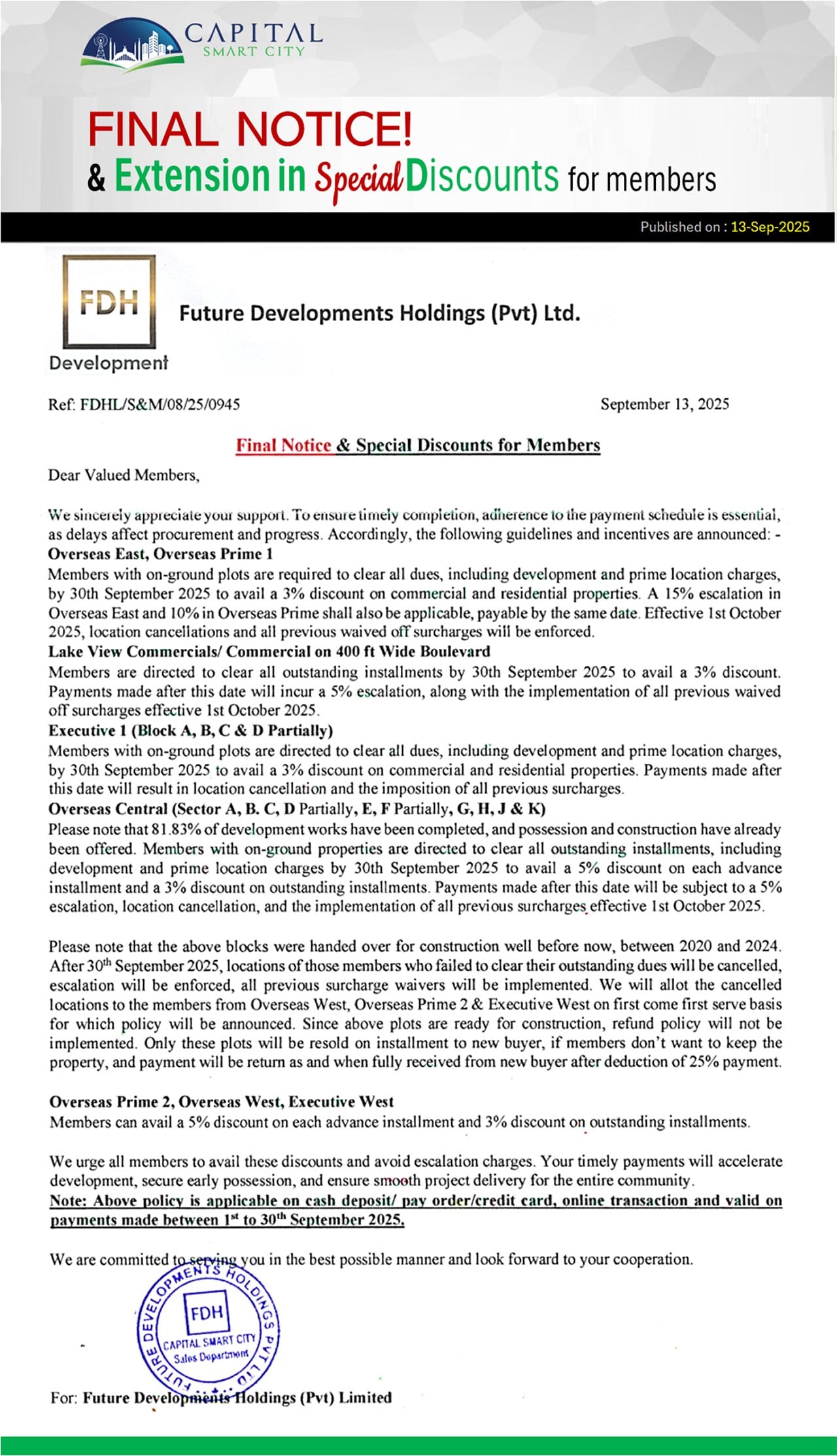 CAPITAL
SMART CITY

FINAL NOTICE!
& Extension in Special Discounts for members

Published on : 13-Sep-2025

FDH
Development

Future Developments Holdings (Pvt) Ltd.

Ref: FDHL/S&M/08/25/0945

September 13, 2025

Final Notice & Special Discounts for Members

Dear Valued Members,

We sincerely appreciate your support. To ensure timely completion, adherence to the payment schedule is essential, as delays affect procurement and progress. Accordingly, the following guidelines and incentives are announced: -

Overseas East, Overseas Prime 1
Members with on-ground plots are required to clear all dues, including development and prime location charges, by 30th September 2025 to avail a 3% discount on commercial and residential properties. A 15% escalation in Overseas East and 10% in Overseas Prime shall also be applicable, payable by the same date. Effective 1st October 2025, location cancellations and all previous waived off surcharges will be enforced.

Lake View Commercials/ Commercial on 400 ft Wide Boulevard
Members are directed to clear all outstanding installments by 30th September 2025 to avail a 3% discount. Payments made after this date will incur a 5% escalation, along with the implementation of all previous waived off surcharges effective 1st October 2025.

Executive 1 (Block A, B, C & D Partially)
Members with on-ground plots are directed to clear all dues, including development and prime location charges, by 30th September 2025 to avail a 3% discount on commercial and residential properties. Payments made after this date will result in location cancellation and the imposition of all previous surcharges.

Overseas Central (Sector A, B. C, D Partially, E, F Partially, G, H, J & K)
Please note that 81.83% of development works have been completed, and possession and construction have already been offered. Members with on-ground properties are directed to clear all outstanding installments, including development and prime location charges by 30th September 2025 to avail a 5% discount on each advance installment and a 3% discount on outstanding installments. Payments made after this date will be subject to a 5% escalation, location cancellation, and the implementation of all previous surcharges effective 1st October 2025.

Please note that the above blocks were handed over for construction well before now, between 2020 and 2024. After 30$^{th}$ September 2025, locations of those members who failed to clear their outstanding dues will be cancelled, escalation will be enforced, all previous surcharge waivers will be implemented. We will allot the cancelled locations to the members from Overseas West, Overseas Prime 2 & Executive West on first come first serve basis for which policy will be announced. Since above plots are ready for construction, refund policy will not be implemented. Only these plots will be resold on installment to new buyer, if members don't want to keep the property, and payment will be return as and when fully received from new buyer after deduction of 25% payment.

Overseas Prime 2, Overseas West, Executive West
Members can avail a 5% discount on each advance installment and 3% discount on outstanding installments.

We urge all members to avail these discounts and avoid escalation charges. Your timely payments will accelerate development, secure early possession, and ensure smooth project delivery for the entire community.
Note: Above policy is applicable on cash deposit/ pay order/credit card, online transaction and valid on payments made between 1$^{st}$ to 30$^{th}$ September 2025.

We are committed to serving you in the best possible manner and look forward to your cooperation.

FUTURE DEVELOPMENTS HOLDINGS PVT LTD
FDH
CAPITAL SMART CITY
Sales Department

For: Future Developments Holdings (Pvt) Limited